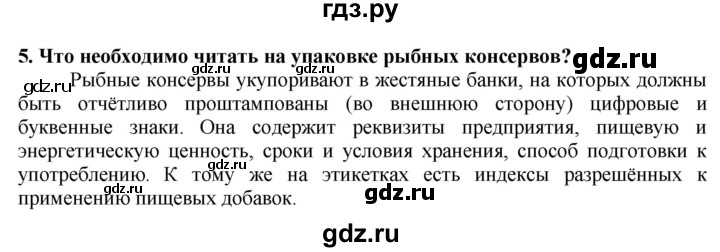 гдз.ру

5. Что необходимо читать на упаковке рыбных консервов? gdz.ru

gdz.ru gdz.ru

gdz.ru Рыбные консервы укупоривают в жестяные банки, на которых должны быть отчётливо проштампованы (во внешнюю сторону) цифровые и буквенные знаки. Она содержит реквизиты предприятия, пищевую и энергетическую ценность, сроки и условия хранения, способ подготовки к употреблению. К тому же на этикетках есть индексы разрешённых к применению пищевых добавок.

gdz.ru gdz.ru

gdz.ru